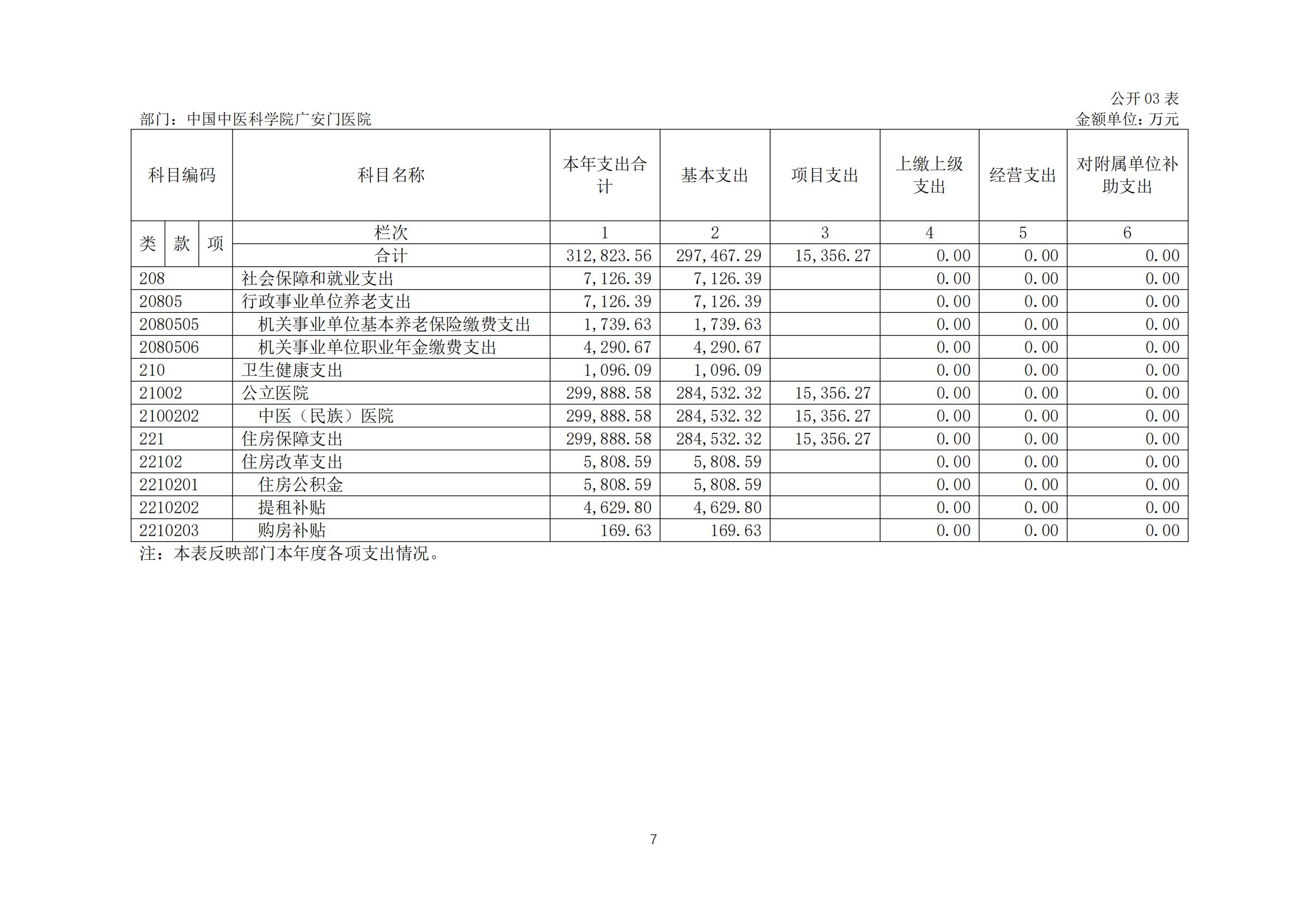 公开 03 表

部门：中国中医科学院广安门医院

金额单位：万元

| 科目编码 | 科目名称 | 本年支出合计 | 基本支出 | 项目支出 | 上缴上级支出 | 经营支出 | 对附属单位补助支出 |
|---|---|---|---|---|---|---|---|
| 类 款 项 | 栏次 | 1 | 2 | 3 | 4 | 5 | 6 |
| | 合计 | 312,823.56 | 297,467.29 | 15,356.27 | 0.00 | 0.00 | 0.00 |
| 208 | 社会保障和就业支出 | 7,126.39 | 7,126.39 | | 0.00 | 0.00 | 0.00 |
| 20805 | 行政事业单位养老支出 | 7,126.39 | 7,126.39 | | 0.00 | 0.00 | 0.00 |
| 2080505 | 机关事业单位基本养老保险缴费支出 | 1,739.63 | 1,739.63 | | 0.00 | 0.00 | 0.00 |
| 2080506 | 机关事业单位职业年金缴费支出 | 4,290.67 | 4,290.67 | | 0.00 | 0.00 | 0.00 |
| 210 | 卫生健康支出 | 1,096.09 | 1,096.09 | | 0.00 | 0.00 | 0.00 |
| 21002 | 公立医院 | 299,888.58 | 284,532.32 | 15,356.27 | 0.00 | 0.00 | 0.00 |
| 2100202 | 中医（民族）医院 | 299,888.58 | 284,532.32 | 15,356.27 | 0.00 | 0.00 | 0.00 |
| 221 | 住房保障支出 | 299,888.58 | 284,532.32 | 15,356.27 | 0.00 | 0.00 | 0.00 |
| 22102 | 住房改革支出 | 5,808.59 | 5,808.59 | | 0.00 | 0.00 | 0.00 |
| 2210201 | 住房公积金 | 5,808.59 | 5,808.59 | | 0.00 | 0.00 | 0.00 |
| 2210202 | 提租补贴 | 4,629.80 | 4,629.80 | | 0.00 | 0.00 | 0.00 |
| 2210203 | 购房补贴 | 169.63 | 169.63 | | 0.00 | 0.00 | 0.00 |

注：本表反映部门本年度各项支出情况。

7